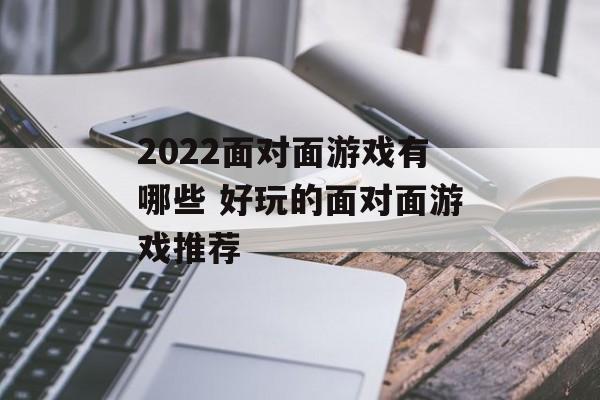 2022面对面游戏有哪些 好玩的面对面游戏推荐